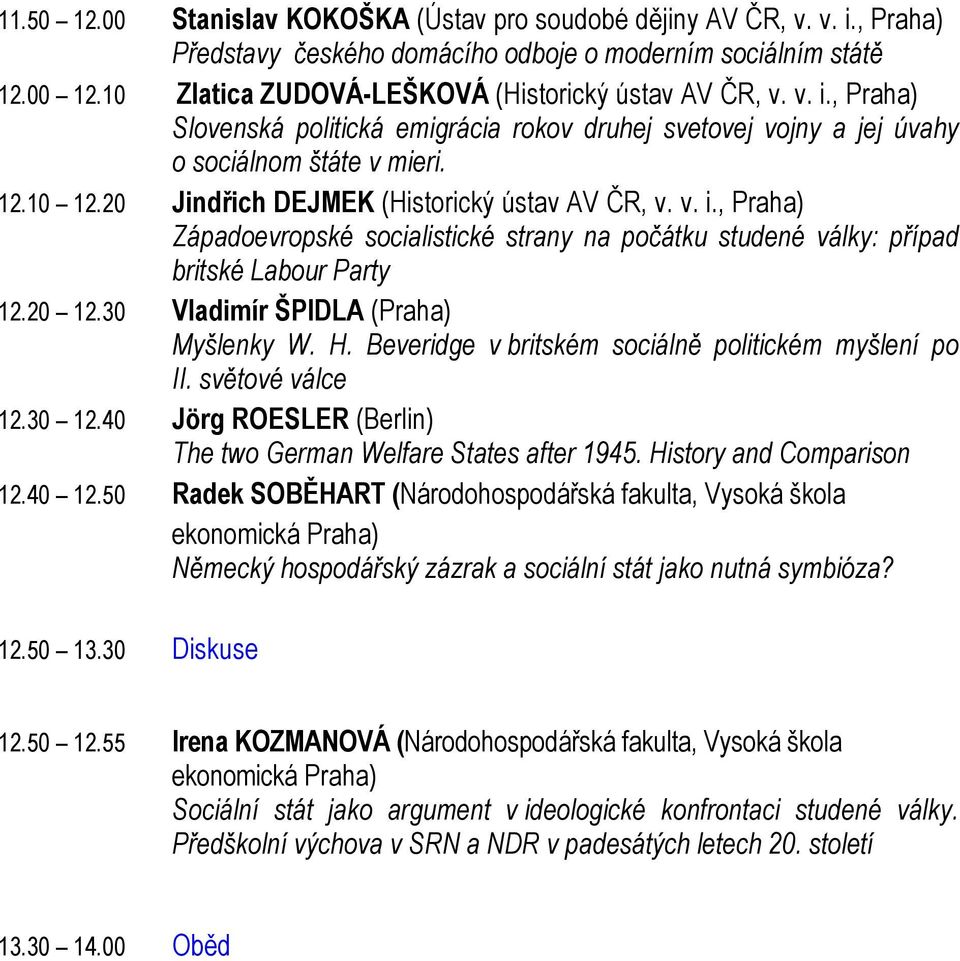 11.50 – 12.00 Stanislav KOKOŠKA (Ústav pro soudobé dějiny AV ČR, v. v. i., Praha)
Představy českého domácího odboje o moderním sociálním státě

12.00 – 12.10 Zlatica ZUDOVÁ-LEŠKOVÁ (Historický ústav AV ČR, v. v. i., Praha)
Slovenská politická emigrácia rokov druhej svetovej vojny a jej úvahy o sociálnom štáte v mieri.

12.10 – 12.20 Jindřich DEJMEK (Historický ústav AV ČR, v. v. i., Praha)
Západoevropské socialistické strany na počátku studené války: případ britské Labour Party

12.20 – 12.30 Vladimír ŠPIDLA (Praha)
Myšlenky W. H. Beveridge v britském sociálně politickém myšlení po II. světové válce

12.30 – 12.40 Jörg ROESLER (Berlin)
The two German Welfare States after 1945. History and Comparison

12.40 – 12.50 Radek SOBĚHART (Národohospodářská fakulta, Vysoká škola ekonomická Praha)
Německý hospodářský zázrak a sociální stát jako nutná symbióza?

12.50 – 13.30 Diskuse

12.50 – 12.55 Irena KOZMANOVÁ (Národohospodářská fakulta, Vysoká škola ekonomická Praha)
Sociální stát jako argument v ideologické konfrontaci studené války. Předškolní výchova v SRN a NDR v padesátých letech 20. století

13.30 – 14.00 Oběd